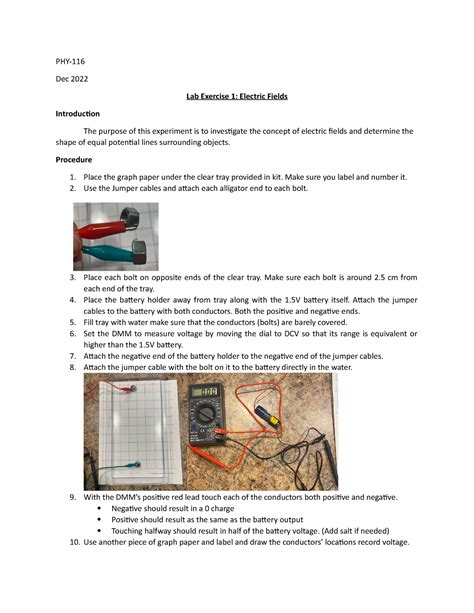 PHY-116

Dec 2022

Lab Exercise 1: Electric Fields

Introduction

The purpose of this experiment is to investigate the concept of electric fields and determine the shape of equal potential lines surrounding objects.

Procedure

1. Place the graph paper under the clear tray provided in kit. Make sure you label and number it.
2. Use the Jumper cables and attach each alligator end to each bolt.

3. Place each bolt on opposite ends of the clear tray. Make sure each bolt is around 2.5 cm from each end of the tray.
4. Place the battery holder away from tray along with the 1.5V battery itself. Attach the jumper cables to the battery with both conductors. Both the positive and negative ends.
5. Fill tray with water make sure that the conductors (bolts) are barely covered.
6. Set the DMM to measure voltage by moving the dial to DCV so that its range is equivalent or higher than the 1.5V battery.
7. Attach the negative end of the battery holder to the negative end of the jumper cables.
8. Attach the jumper cable with the bolt on it to the battery directly in the water.

9. With the DMM's positive red lead touch each of the conductors both positive and negative.
• Negative should result in a 0 charge
• Positive should result as the same as the battery output
• Touching halfway should result in half of the battery voltage. (Add salt if needed)
10. Use another piece of graph paper and label and draw the conductors' locations record voltage.